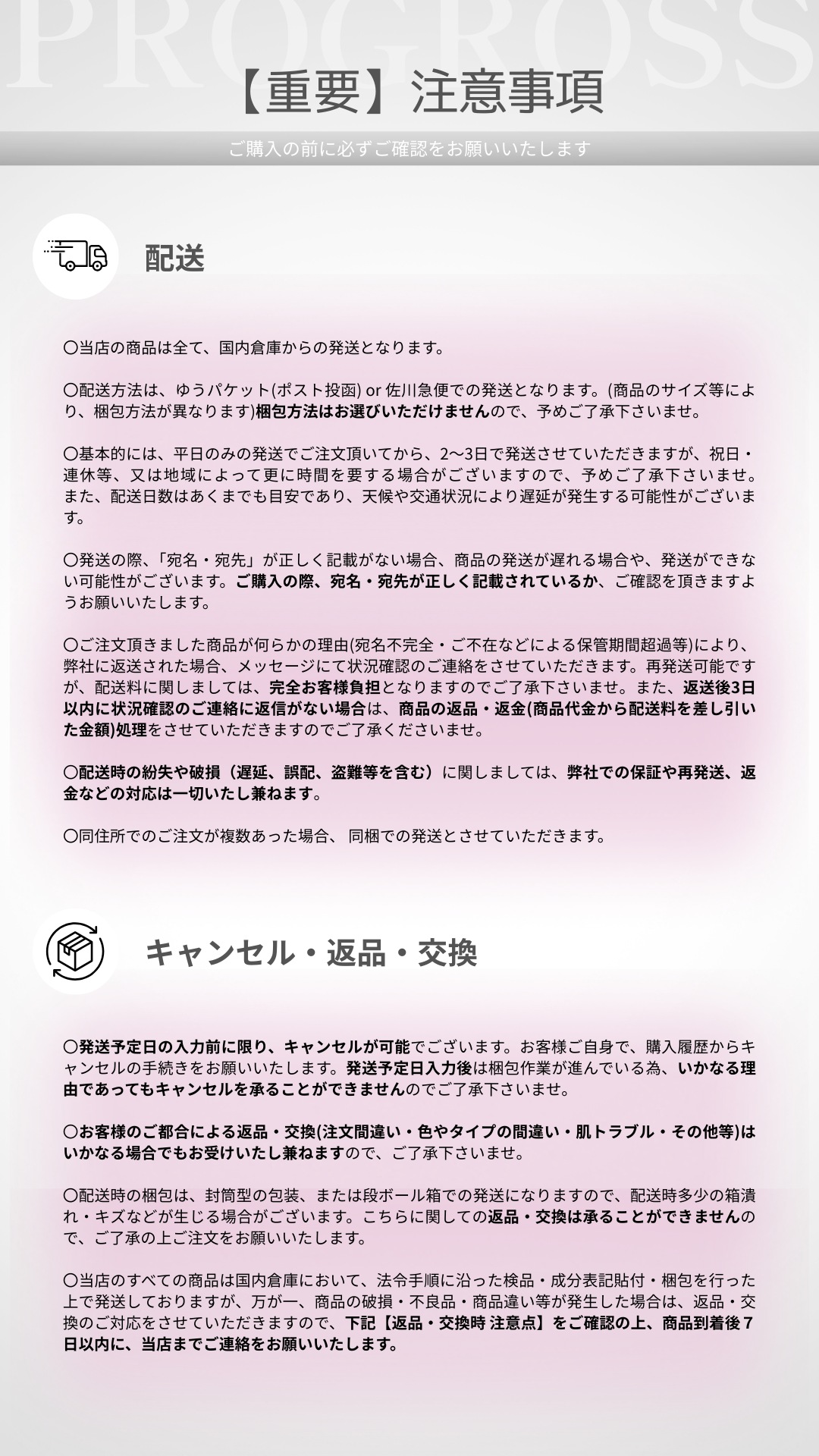 PROGROSS

【重要】注意事項

ご購入の前に必ずご確認をお願いいたします

配送

〇当店の商品は全て、国内倉庫からの発送となります。

〇配送方法は、ゆうパケット(ポスト投函) or 佐川急便での発送となります。(商品のサイズ等により、梱包方法が異なります)梱包方法はお選びいただけませんので、予めご了承下さいませ。

〇基本的には、平日のみの発送でご注文頂いてから、2〜3日で発送させていただきますが、祝日・連休等、又は地域によって更に時間を要する場合がございますので、予めご了承下さいませ。また、配送日数はあくまでも目安であり、天候や交通状況により遅延が発生する可能性がございます。

〇発送の際、「宛名・宛先」が正しく記載がない場合、商品の発送が遅れる場合や、発送ができない可能性がございます。ご購入の際、宛名・宛先が正しく記載されているか、ご確認を頂きますようお願いいたします。

〇ご注文頂きました商品が何らかの理由(宛名不完全・ご不在などによる保管期間超過等)により、弊社に返送された場合、メッセージにて状況確認のご連絡をさせていただきます。再発送可能ですが、配送料に関しましては、完全お客様負担となりますのでご了承下さいませ。また、返送後3日以内に状況確認のご連絡に返信がない場合は、商品の返品・返金(商品代金から配送料を差し引いた金額)処理をさせていただきますのでご了承くださいませ。

〇配送時の紛失や破損（遅延、誤配、盗難等を含む）に関しましては、弊社での保証や再発送、返金などの対応は一切いたし兼ねます。

〇同住所でのご注文が複数あった場合、 同梱での発送とさせていただきます。

キャンセル・返品・交換

〇発送予定日の入力前に限り、キャンセルが可能でございます。お客様ご自身で、購入履歴からキャンセルの手続きをお願いいたします。発送予定日入力後は梱包作業が進んでいる為、いかなる理由であってもキャンセルを承ることができませんのでご了承下さいませ。

〇お客様のご都合による返品・交換(注文間違い・色やタイプの間違い・肌トラブル・その他等)はいかなる場合でもお受けいたし兼ねますので、ご了承下さいませ。

〇配送時の梱包は、封筒型の包装、または段ボール箱での発送になりますので、配送時多少の箱潰れ・キズなどが生じる場合がございます。こちらに関しての返品・交換は承ることができませんので、ご了承の上ご注文をお願いいたします。

〇当店のすべての商品は国内倉庫において、法令手順に沿った検品・成分表記貼付・梱包を行った上で発送しておりますが、万が一、商品の破損・不良品・商品違い等が発生した場合は、返品・交換のご対応をさせていただきますので、下記【返品・交換時 注意点】をご確認の上、商品到着後７日以内に、当店までご連絡をお願いいたします。